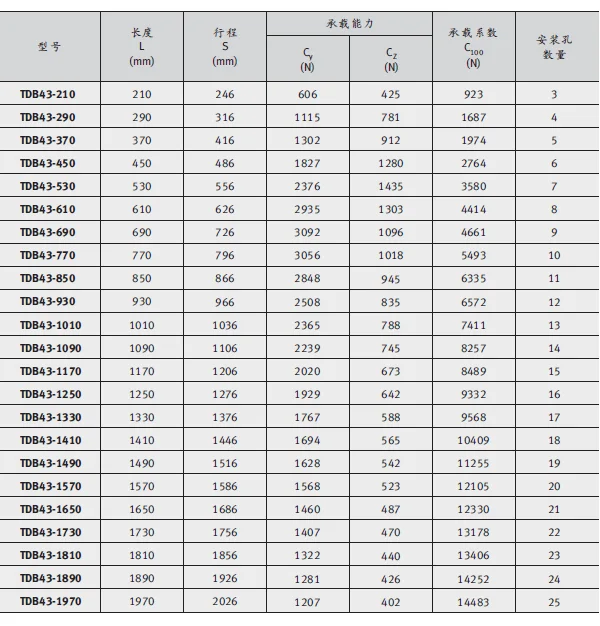 | 型号 | 长度 L (mm) | 行程 S (mm) | 承载能力 $C_y$ (N) | 承载能力 $C_z$ (N) | 承载系数 $C_{100}$ (N) | 安装孔数量 |
|---|---|---|---|---|---|---|
| TDB43-210 | 210 | 246 | 606 | 425 | 923 | 3 |
| TDB43-290 | 290 | 316 | 1115 | 781 | 1687 | 4 |
| TDB43-370 | 370 | 416 | 1302 | 912 | 1974 | 5 |
| TDB43-450 | 450 | 486 | 1827 | 1280 | 2764 | 6 |
| TDB43-530 | 530 | 556 | 2376 | 1435 | 3580 | 7 |
| TDB43-610 | 610 | 626 | 2935 | 1303 | 4414 | 8 |
| TDB43-690 | 690 | 726 | 3092 | 1096 | 4661 | 9 |
| TDB43-770 | 770 | 796 | 3056 | 1018 | 5493 | 10 |
| TDB43-850 | 850 | 866 | 2848 | 945 | 6335 | 11 |
| TDB43-930 | 930 | 966 | 2508 | 835 | 6572 | 12 |
| TDB43-1010 | 1010 | 1036 | 2365 | 788 | 7411 | 13 |
| TDB43-1090 | 1090 | 1106 | 2239 | 745 | 8257 | 14 |
| TDB43-1170 | 1170 | 1206 | 2020 | 673 | 8489 | 15 |
| TDB43-1250 | 1250 | 1276 | 1929 | 642 | 9332 | 16 |
| TDB43-1330 | 1330 | 1376 | 1767 | 588 | 9568 | 17 |
| TDB43-1410 | 1410 | 1446 | 1694 | 565 | 10409 | 18 |
| TDB43-1490 | 1490 | 1516 | 1628 | 542 | 11255 | 19 |
| TDB43-1570 | 1570 | 1586 | 1568 | 523 | 12105 | 20 |
| TDB43-1650 | 1650 | 1686 | 1460 | 487 | 12330 | 21 |
| TDB43-1730 | 1730 | 1756 | 1407 | 470 | 13178 | 22 |
| TDB43-1810 | 1810 | 1856 | 1322 | 440 | 13406 | 23 |
| TDB43-1890 | 1890 | 1926 | 1281 | 426 | 14252 | 24 |
| TDB43-1970 | 1970 | 2026 | 1207 | 402 | 14483 | 25 |